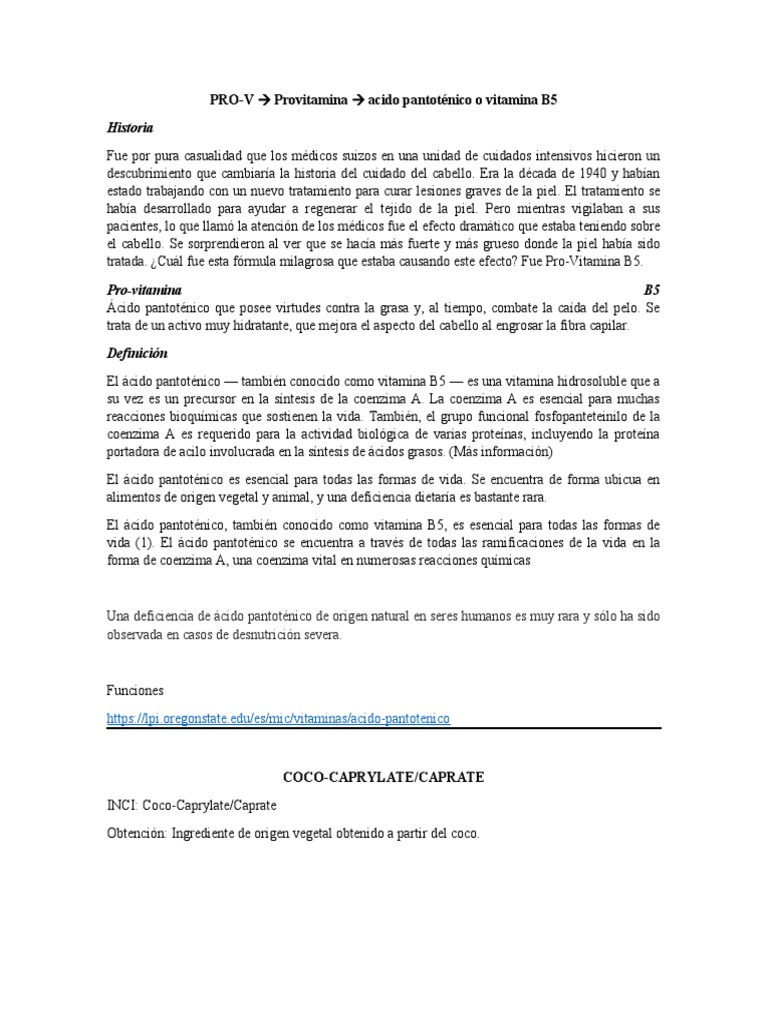 PRO-V → Provitamina → acido pantoténico o vitamina B5

Historia

Fue por pura casualidad que los médicos suizos en una unidad de cuidados intensivos hicieron un descubrimiento que cambiaría la historia del cuidado del cabello. Era la década de 1940 y habían estado trabajando con un nuevo tratamiento para curar lesiones graves de la piel. El tratamiento se había desarrollado para ayudar a regenerar el tejido de la piel. Pero mientras vigilaban a sus pacientes, lo que llamó la atención de los médicos fue el efecto dramático que estaba teniendo sobre el cabello. Se sorprendieron al ver que se hacía más fuerte y más grueso donde la piel había sido tratada. ¿Cuál fue esta fórmula milagrosa que estaba causando este efecto? Fue Pro-Vitamina B5.

Pro-vitamina B5
Ácido pantoténico que posee virtudes contra la grasa y, al tiempo, combate la caída del pelo. Se trata de un activo muy hidratante, que mejora el aspecto del cabello al engrosar la fibra capilar.

Definición

El ácido pantoténico — también conocido como vitamina B5 — es una vitamina hidrosoluble que a su vez es un precursor en la síntesis de la coenzima A. La coenzima A es esencial para muchas reacciones bioquímicas que sostienen la vida. También, el grupo funcional fosfopanteteinilo de la coenzima A es requerido para la actividad biológica de varias proteínas, incluyendo la proteína portadora de acilo involucrada en la síntesis de ácidos grasos. (Más información)

El ácido pantoténico es esencial para todas las formas de vida. Se encuentra de forma ubicua en alimentos de origen vegetal y animal, y una deficiencia dietaria es bastante rara.

El ácido pantoténico, también conocido como vitamina B5, es esencial para todas las formas de vida (1). El ácido pantoténico se encuentra a través de todas las ramificaciones de la vida en la forma de coenzima A, una coenzima vital en numerosas reacciones químicas

Una deficiencia de ácido pantoténico de origen natural en seres humanos es muy rara y sólo ha sido observada en casos de desnutrición severa.

Funciones

https://lpi.oregonstate.edu/es/mic/vitaminas/acido-pantotenico

COCO-CAPRYLATE/CAPRATE

INCI: Coco-Caprylate/Caprate

Obtención: Ingrediente de origen vegetal obtenido a partir del coco.